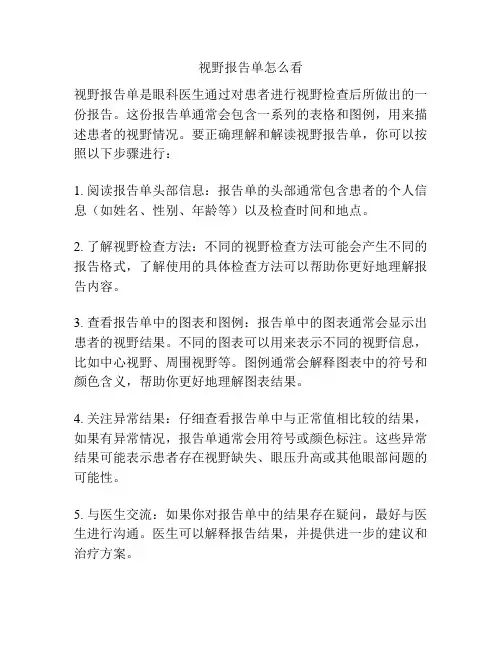 视野报告单怎么看

视野报告单是眼科医生通过对患者进行视野检查后所做出的一份报告。这份报告单通常会包含一系列的表格和图例，用来描述患者的视野情况。要正确理解和解读视野报告单，你可以按照以下步骤进行：

1. 阅读报告单头部信息：报告单的头部通常包含患者的个人信息（如姓名、性别、年龄等）以及检查时间和地点。

2. 了解视野检查方法：不同的视野检查方法可能会产生不同的报告格式，了解使用的具体检查方法可以帮助你更好地理解报告内容。

3. 查看报告单中的图表和图例：报告单中的图表通常会显示出患者的视野结果。不同的图表可以用来表示不同的视野信息，比如中心视野、周围视野等。图例通常会解释图表中的符号和颜色含义，帮助你更好地理解图表结果。

4. 关注异常结果：仔细查看报告单中与正常值相比较的结果，如果有异常情况，报告单通常会用符号或颜色标注。这些异常结果可能表示患者存在视野缺失、眼压升高或其他眼部问题的可能性。

5. 与医生交流：如果你对报告单中的结果存在疑问，最好与医生进行沟通。医生可以解释报告结果，并提供进一步的建议和治疗方案。